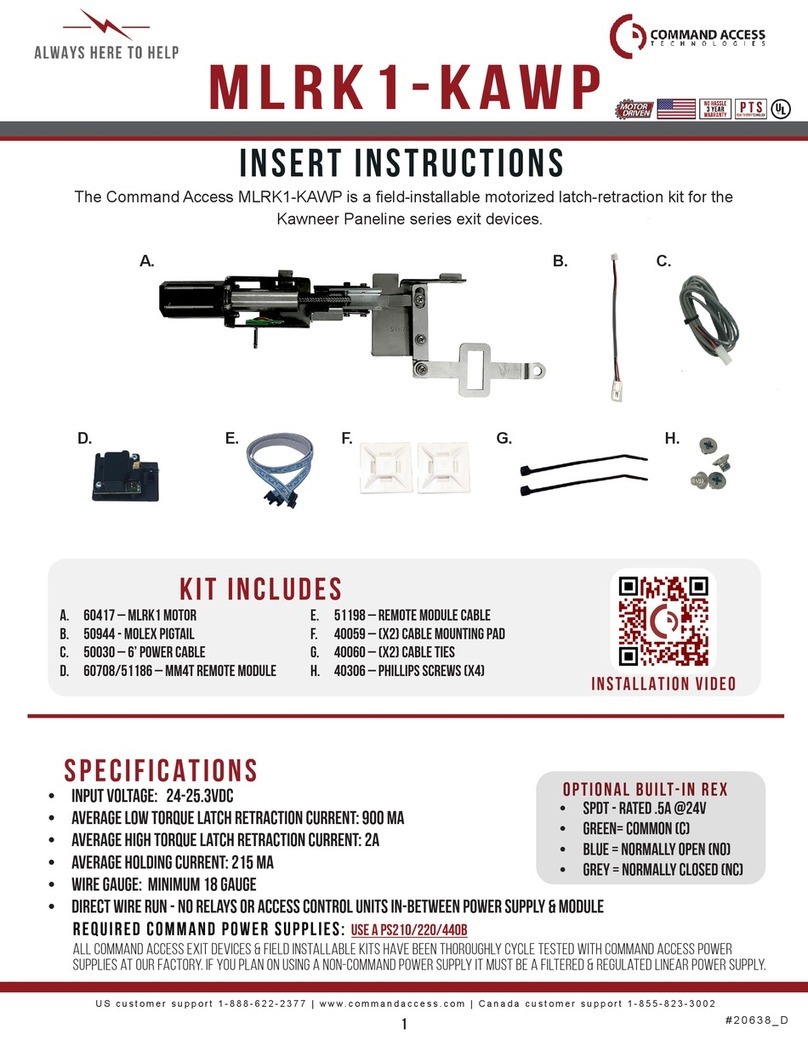 ALWAYS HERE TO HELP

COMMAND ACCESS TECHNOLOGIES

MLRK1-KAWP

MOTOR DRIVEN

NO HASSLE 3 YEAR WARRANTY

PTS

UL

INSERT INSTRUCTIONS

The Command Access MLRK1-KAWP is a field-installable motorized latch-retraction kit for the Kawneer Paneline series exit devices.

A.

B.

C.

D.

E.

F.

G.

H.

KIT INCLUDES

A. 60417 – MLRK1 MOTOR
B. 50944 - MOLEX PIGTAIL
C. 50030 – 6' POWER CABLE
D. 60708/51186 – MM4T REMOTE MODULE
E. 51198 – REMOTE MODULE CABLE
F. 40059 – (X2) CABLE MOUNTING PAD
G. 40060 – (X2) CABLE TIES
H. 40306 – PHILLIPS SCREWS (X4)

INSTALLATION VIDEO

SPECIFICATIONS

• INPUT VOLTAGE: 24-25.3VDC
• AVERAGE LOW TORQUE LATCH RETRACTION CURRENT: 900 MA
• AVERAGE HIGH TORQUE LATCH RETRACTION CURRENT: 2A
• AVERAGE HOLDING CURRENT: 215 MA
• WIRE GAUGE: MINIMUM 18 GAUGE
• DIRECT WIRE RUN - NO RELAYS OR ACCESS CONTROL UNITS IN-BETWEEN POWER SUPPLY & MODULE

OPTIONAL BUILT-IN REX
• SPDT - RATED .5A @24V
• GREEN= COMMON (C)
• BLUE = NORMALLY OPEN (NO)
• GREY = NORMALLY CLOSED (NC)

REQUIRED COMMAND POWER SUPPLIES: USE A PS210/220/440B

ALL COMMAND ACCESS EXIT DEVICES & FIELD INSTALLABLE KITS HAVE BEEN THOROUGHLY CYCLE TESTED WITH COMMAND ACCESS POWER SUPPLIES AT OUR FACTORY. IF YOU PLAN ON USING A NON-COMMAND POWER SUPPLY IT MUST BE A FILTERED & REGULATED LINEAR POWER SUPPLY.

US customer support 1-888-622-2377 | www.commandaccess.com | Canada customer support 1-855-823-3002

1

#20638_D